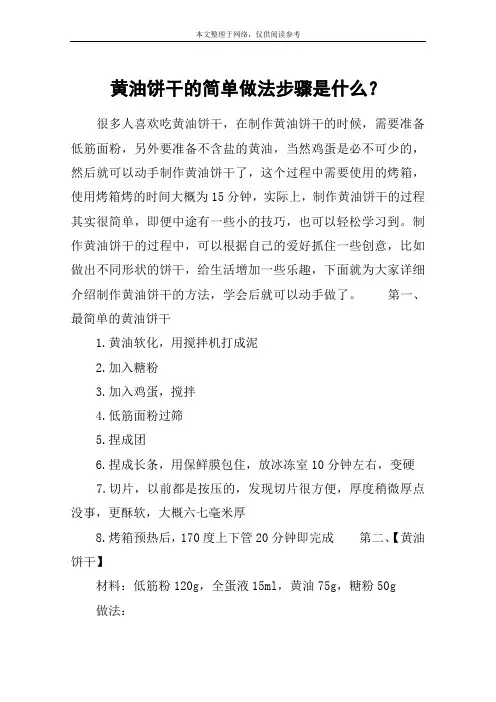 本文整理于网络，仅供阅读参考

黄油饼干的简单做法步骤是什么？

很多人喜欢吃黄油饼干，在制作黄油饼干的时候，需要准备低筋面粉，另外要准备不含盐的黄油，当然鸡蛋是必不可少的，然后就可以动手制作黄油饼干了，这个过程中需要使用的烤箱，使用烤箱烤的时间大概为15分钟，实际上，制作黄油饼干的过程其实很简单，即便中途有一些小的技巧，也可以轻松学习到。制作黄油饼干的过程中，可以根据自己的爱好抓住一些创意，比如做出不同形状的饼干，给生活增加一些乐趣，下面就为大家详细介绍制作黄油饼干的方法，学会后就可以动手做了。　　第一、最简单的黄油饼干

1.黄油软化，用搅拌机打成泥

2.加入糖粉

3.加入鸡蛋，搅拌

4.低筋面粉过筛

5.捏成团

6.捏成长条，用保鲜膜包住，放冰冻室10分钟左右，变硬

7.切片，以前都是按压的，发现切片很方便，厚度稍微厚点没事，更酥软，大概六七毫米厚

8.烤箱预热后，170度上下管20分钟即完成　　第二、【黄油饼干】

材料：低筋粉120g，全蛋液15ml，黄油75g，糖粉50g

做法：